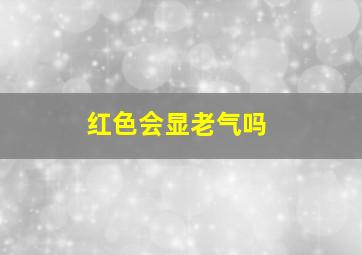 红色会显老气吗